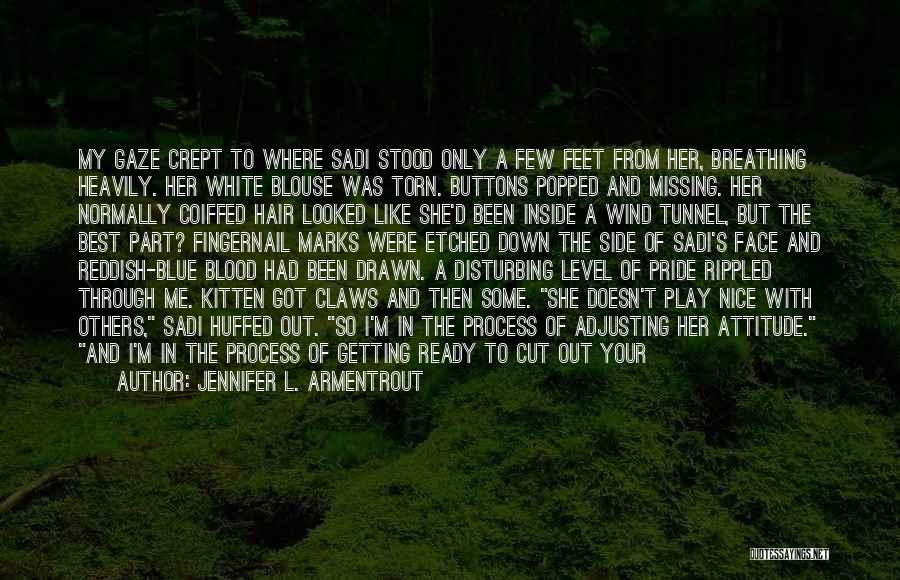 MY GAZE CREPT TO WHERE SADI STOOD ONLY A FEW FEET FROM HER, BREATHING HEAVILY. HER WHITE BLOUSE WAS TORN. BUTTONS POPPED AND MISSING. HER NORMALLY COIFFED HAIR LOOKED LIKE SHE'D BEEN INSIDE A WIND TUNNEL, BUT THE BEST PART? FINGERNAIL MARKS WERE ETCHED DOWN THE SIDE OF SADI'S FACE AND REDDISH-BLUE BLOOD HAD BEEN DRAWN. A DISTURBING LEVEL OF PRIDE RIPPLED THROUGH ME. KITTEN GOT CLAWS AND THEN SOME. "SHE DOESN'T PLAY NICE WITH OTHERS," SADI HUFFED OUT. "SO I'M IN THE PROCESS OF ADJUSTING HER ATTITUDE." "AND I'M IN THE PROCESS OF GETTING READY TO CUT OUT YOUR

AUTHOR: JENNIFER L. ARMENTROUT

QUOTESSAYINGS.NET